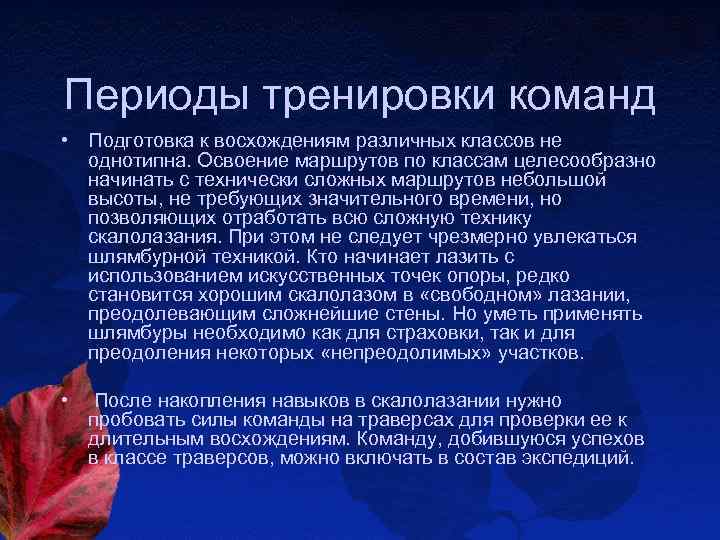 Периоды тренировки команд

• Подготовка к восхождениям различных классов не однотипна. Освоение маршрутов по классам целесообразно начинать с технически сложных маршрутов небольшой высоты, не требующих значительного времени, но позволяющих отработать всю сложную технику скалолазания. При этом не следует чрезмерно увлекаться шлямбурной техникой. Кто начинает лазить с использованием искусственных точек опоры, редко становится хорошим скалолазом в «свободном» лазании, преодолевающим сложнейшие стены. Но уметь применять шлямбуры необходимо как для страховки, так и для преодоления некоторых «непреодолимых» участков.

• После накопления навыков в скалолазании нужно пробовать силы команды на траверсах для проверки ее к длительным восхождениям. Команду, добившуюся успехов в классе траверсов, можно включать в состав экспедиций.